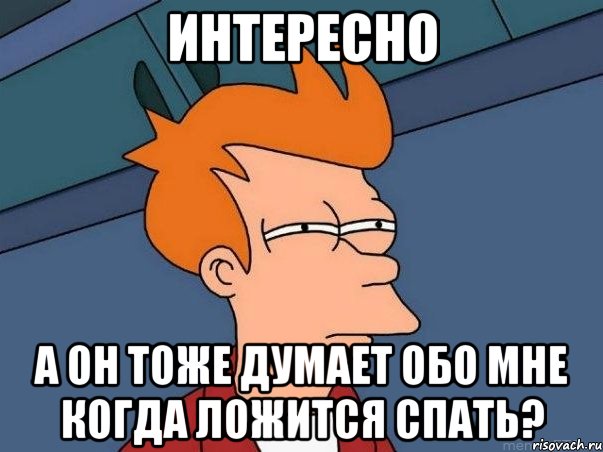 ИНТЕРЕСНО

А ОН ТОЖЕ ДУМАЕТ ОБО МНЕ КОГДА ЛОЖИТСЯ СПАТЬ?

risovach.ru